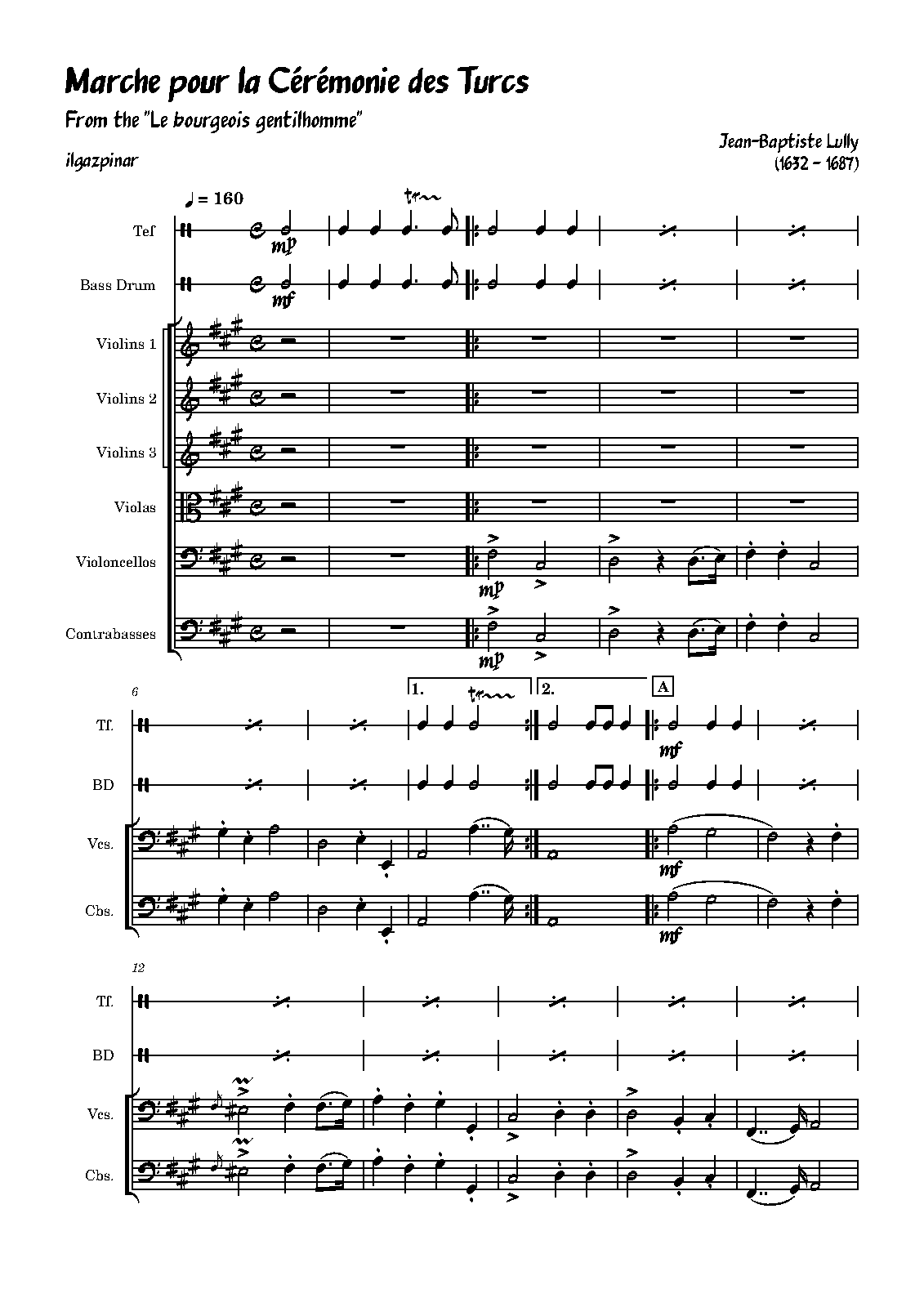 Marche pour la Cérémonie des Turcs

From the "Le bourgeois gentilhomme"

Jean-Baptiste Lully
(1632 - 1687)

ilgazpinar

♩ = 160

Tef

Bass Drum

Violins 1

Violins 2

Violins 3

Violas

Violoncellos

Contrabasses

mp

mf

mp

mp

6

1.

2.

A

Tf.

BD

Vcs.

Cbs.

mf

mf

mf

12

Tf.

BD

Vcs.

Cbs.